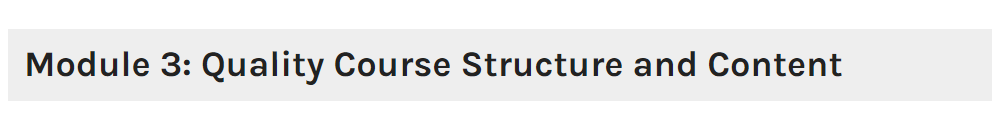 Module 3: Quality Course Structure and Content